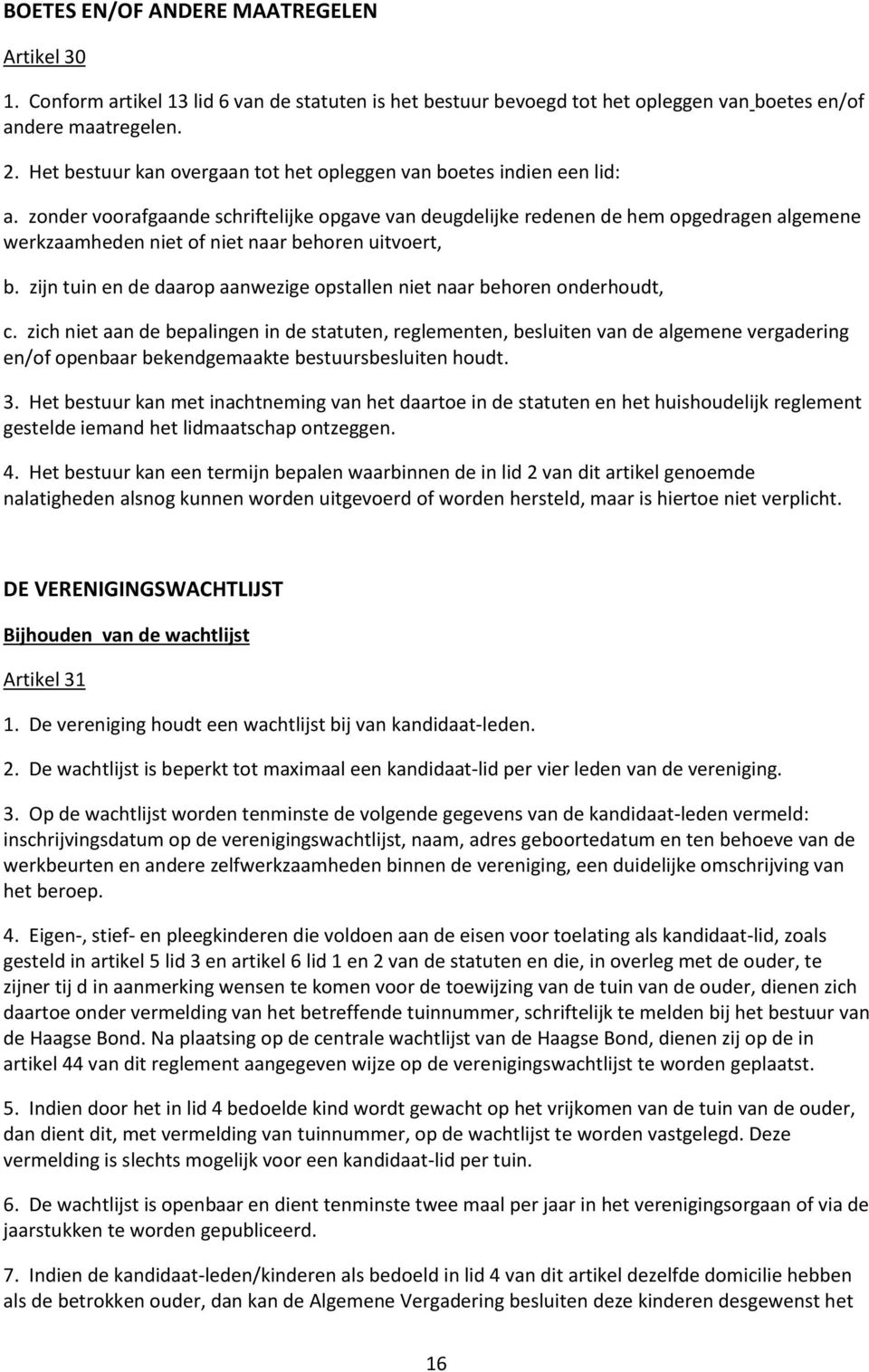 BOETES EN/OF ANDERE MAATREGELEN

Artikel 30

1. Conform artikel 13 lid 6 van de statuten is het bestuur bevoegd tot het opleggen van boetes en/of andere maatregelen.

2. Het bestuur kan overgaan tot het opleggen van boetes indien een lid:

a. zonder voorafgaande schriftelijke opgave van deugdelijke redenen de hem opgedragen algemene werkzaamheden niet of niet naar behoren uitvoert,

b. zijn tuin en de daarop aanwezige opstallen niet naar behoren onderhoudt,

c. zich niet aan de bepalingen in de statuten, reglementen, besluiten van de algemene vergadering en/of openbaar bekendgemaakte bestuursbesluiten houdt.

3. Het bestuur kan met inachtneming van het daartoe in de statuten en het huishoudelijk reglement gestelde iemand het lidmaatschap ontzeggen.

4. Het bestuur kan een termijn bepalen waarbinnen de in lid 2 van dit artikel genoemde nalatigheden alsnog kunnen worden uitgevoerd of worden hersteld, maar is hiertoe niet verplicht.

DE VERENIGINGSWACHTLIJST

Bijhouden van de wachtlijst

Artikel 31

1. De vereniging houdt een wachtlijst bij van kandidaat-leden.

2. De wachtlijst is beperkt tot maximaal een kandidaat-lid per vier leden van de vereniging.

3. Op de wachtlijst worden tenminste de volgende gegevens van de kandidaat-leden vermeld: inschrijvingsdatum op de verenigingswachtlijst, naam, adres geboortedatum en ten behoeve van de werkbeurten en andere zelfwerkzaamheden binnen de vereniging, een duidelijke omschrijving van het beroep.

4. Eigen-, stief- en pleegkinderen die voldoen aan de eisen voor toelating als kandidaat-lid, zoals gesteld in artikel 5 lid 3 en artikel 6 lid 1 en 2 van de statuten en die, in overleg met de ouder, te zijner tij d in aanmerking wensen te komen voor de toewijzing van de tuin van de ouder, dienen zich daartoe onder vermelding van het betreffende tuinnummer, schriftelijk te melden bij het bestuur van de Haagse Bond. Na plaatsing op de centrale wachtlijst van de Haagse Bond, dienen zij op de in artikel 44 van dit reglement aangegeven wijze op de verenigingswachtlijst te worden geplaatst.

5. Indien door het in lid 4 bedoelde kind wordt gewacht op het vrijkomen van de tuin van de ouder, dan dient dit, met vermelding van tuinnummer, op de wachtlijst te worden vastgelegd. Deze vermelding is slechts mogelijk voor een kandidaat-lid per tuin.

6. De wachtlijst is openbaar en dient tenminste twee maal per jaar in het verenigingsorgaan of via de jaarstukken te worden gepubliceerd.

7. Indien de kandidaat-leden/kinderen als bedoeld in lid 4 van dit artikel dezelfde domicilie hebben als de betrokken ouder, dan kan de Algemene Vergadering besluiten deze kinderen desgewenst het

16